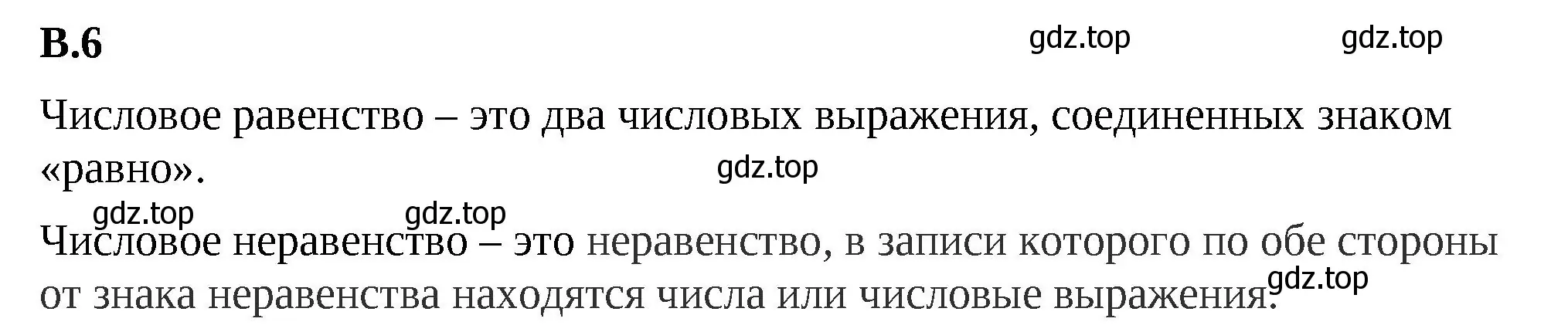 В.6

gdz.top gdz.top

Числовое равенство – это два числовых выражения, соединенных знаком «равно».

gdz.top

gdz.top gdz.top

Числовое неравенство – это неравенство, в записи которого по обе стороны от знака неравенства находятся числа или числовые выражения.

gdz.top